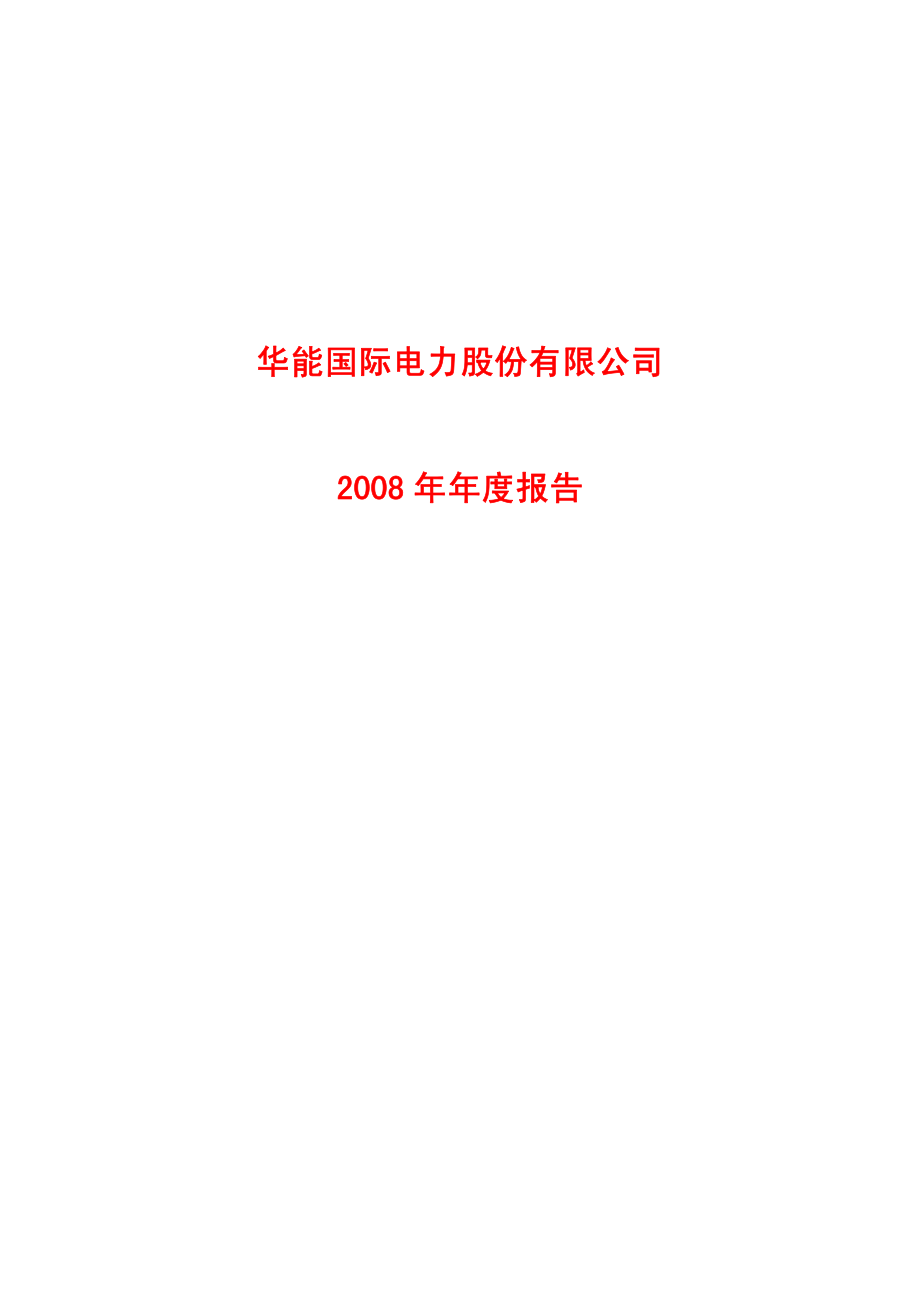 华能国际电力股份有限公司

2008 年年度报告